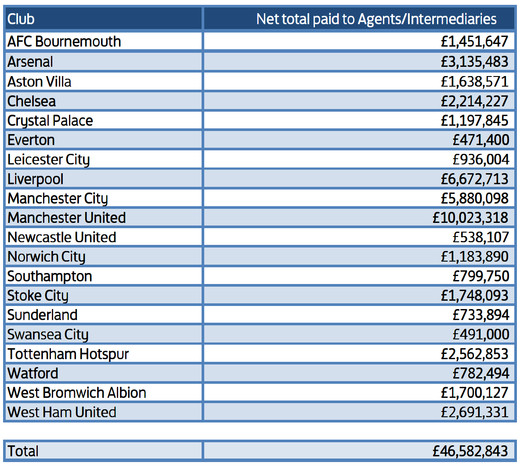 | Club | Net total paid to Agents/Intermediaries |
|---|---|
| AFC Bournemouth | £1,451,647 |
| Arsenal | £3,135,483 |
| Aston Villa | £1,638,571 |
| Chelsea | £2,214,227 |
| Crystal Palace | £1,197,845 |
| Everton | £471,400 |
| Leicester City | £936,004 |
| Liverpool | £6,672,713 |
| Manchester City | £5,880,098 |
| Manchester United | £10,023,318 |
| Newcastle United | £538,107 |
| Norwich City | £1,183,890 |
| Southampton | £799,750 |
| Stoke City | £1,748,093 |
| Sunderland | £733,894 |
| Swansea City | £491,000 |
| Tottenham Hotspur | £2,562,853 |
| Watford | £782,494 |
| West Bromwich Albion | £1,700,127 |
| West Ham United | £2,691,331 |

| Total | £46,582,843 |
|---|---|